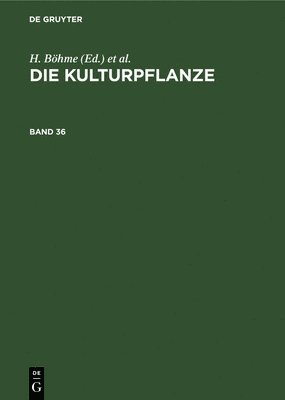 DE GRUYTER

H. Böhme (Ed.) et al.

DIE KULTURPFLANZE

BAND 36

DE
G